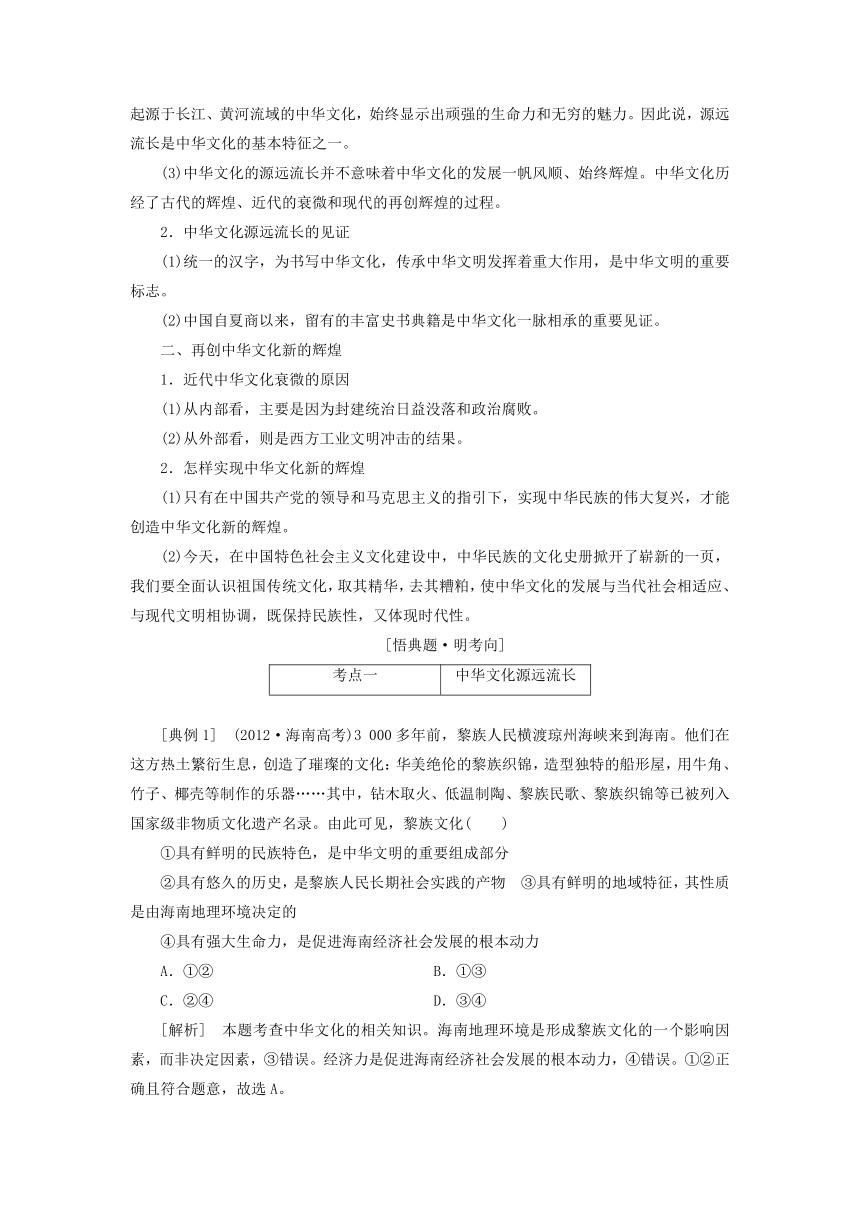 起源于长江、黄河流域的中华文化，始终显示出顽强的生命力和无穷的魅力。因此说，源远流长是中华文化的基本特征之一。

(3)中华文化的源远流长并不意味着中华文化的发展一帆风顺、始终辉煌。中华文化历经了古代的辉煌、近代的衰微和现代的再创辉煌的过程。

2．中华文化源远流长的见证

(1)统一的汉字，为书写中华文化，传承中华文明发挥着重大作用，是中华文明的重要标志。

(2)中国自夏商以来，留有的丰富史书典籍是中华文化一脉相承的重要见证。

二、再创中华文化新的辉煌

1．近代中华文化衰微的原因

(1)从内部看，主要是因为封建统治日益没落和政治腐败。

(2)从外部看，则是西方工业文明冲击的结果。

2．怎样实现中华文化新的辉煌

(1)只有在中国共产党的领导和马克思主义的指引下，实现中华民族的伟大复兴，才能创造中华文化新的辉煌。

(2)今天，在中国特色社会主义文化建设中，中华民族的文化史册掀开了崭新的一页，我们要全面认识祖国传统文化，取其精华，去其糟粕，使中华文化的发展与当代社会相适应、与现代文明相协调，既保持民族性，又体现时代性。

[悟典题·明考向]

| 考点一 | 中华文化源远流长 |
|---|---|

[典例1]　(2012·海南高考)3 000多年前，黎族人民横渡琼州海峡来到海南。他们在这方热土繁衍生息，创造了璀璨的文化：华美绝伦的黎族织锦，造型独特的船形屋，用牛角、竹子、椰壳等制作的乐器……其中，钻木取火、低温制陶、黎族民歌、黎族织锦等已被列入国家级非物质文化遗产名录。由此可见，黎族文化(　　)

①具有鲜明的民族特色，是中华文明的重要组成部分

②具有悠久的历史，是黎族人民长期社会实践的产物　③具有鲜明的地域特征，其性质是由海南地理环境决定的

④具有强大生命力，是促进海南经济社会发展的根本动力

A．①②　　B．①③

C．②④　　D．③④

[解析]　本题考查中华文化的相关知识。海南地理环境是形成黎族文化的一个影响因素，而非决定因素，③错误。经济力是促进海南经济社会发展的根本动力，④错误。①②正确且符合题意，故选A。